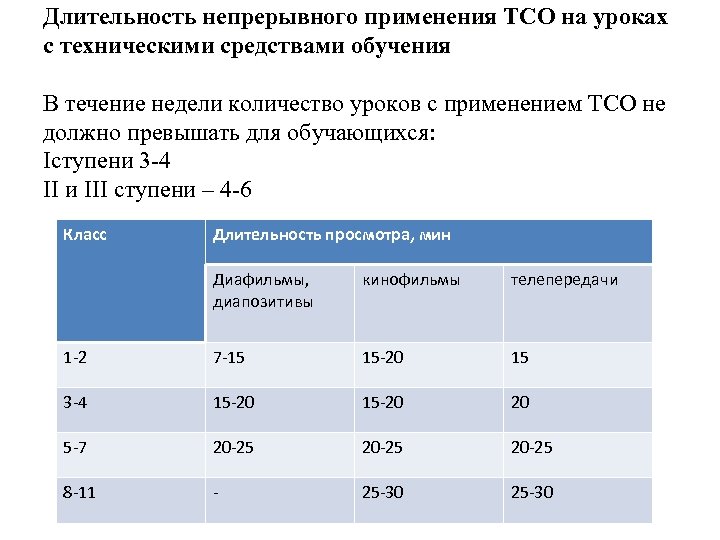 Длительность непрерывного применения ТСО на уроках с техническими средствами обучения

В течение недели количество уроков с применением ТСО не должно превышать для обучающихся:
Iступени 3-4
II и III ступени – 4-6

| Класс | Длительность просмотра, мин | | |
|---|---|---|---|
| | Диафильмы, диапозитивы | кинофильмы | телепередачи |
| 1-2 | 7-15 | 15-20 | 15 |
| 3-4 | 15-20 | 15-20 | 20 |
| 5-7 | 20-25 | 20-25 | 20-25 |
| 8-11 | - | 25-30 | 25-30 |